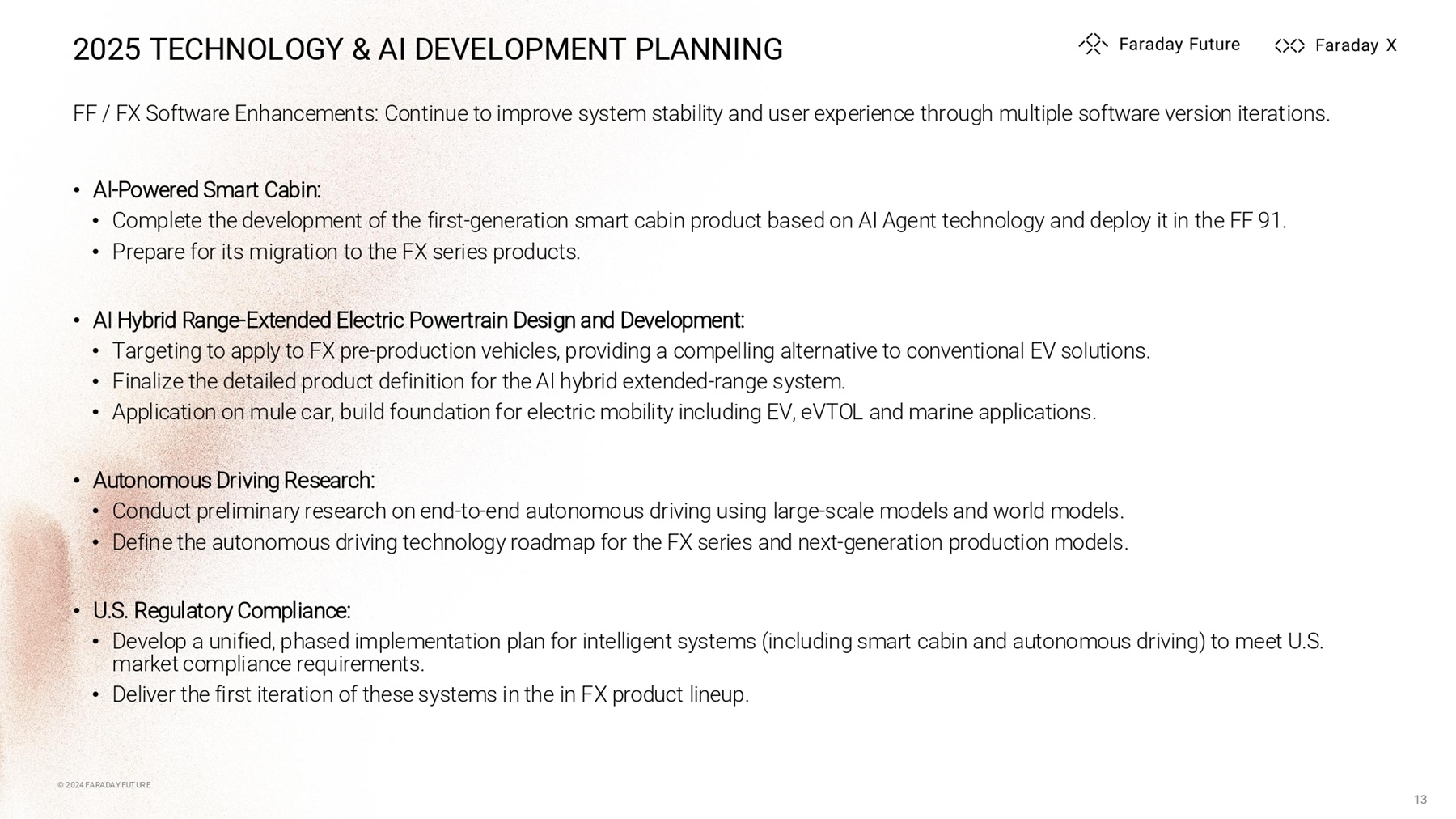 2025 TECHNOLOGY & AI DEVELOPMENT PLANNING

Faraday Future Faraday X

FF / FX Software Enhancements: Continue to improve system stability and user experience through multiple software version iterations.

• AI-Powered Smart Cabin:
• Complete the development of the first-generation smart cabin product based on AI Agent technology and deploy it in the FF 91.
• Prepare for its migration to the FX series products.

• AI Hybrid Range-Extended Electric Powertrain Design and Development:
• Targeting to apply to FX pre-production vehicles, providing a compelling alternative to conventional EV solutions.
• Finalize the detailed product definition for the AI hybrid extended-range system.
• Application on mule car, build foundation for electric mobility including EV, eVTOL and marine applications.

• Autonomous Driving Research:
• Conduct preliminary research on end-to-end autonomous driving using large-scale models and world models.
• Define the autonomous driving technology roadmap for the FX series and next-generation production models.

• U.S. Regulatory Compliance:
• Develop a unified, phased implementation plan for intelligent systems (including smart cabin and autonomous driving) to meet U.S. market compliance requirements.
• Deliver the first iteration of these systems in the in FX product lineup.

© 2024 FARADAY FUTURE

13